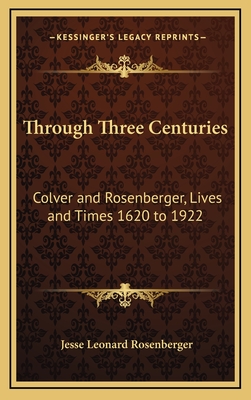 —KESSINGER'S LEGACY REPRINTS—

Through Three Centuries

Colver and Rosenberger, Lives and Times 1620 to 1922

Jesse Leonard Rosenberger